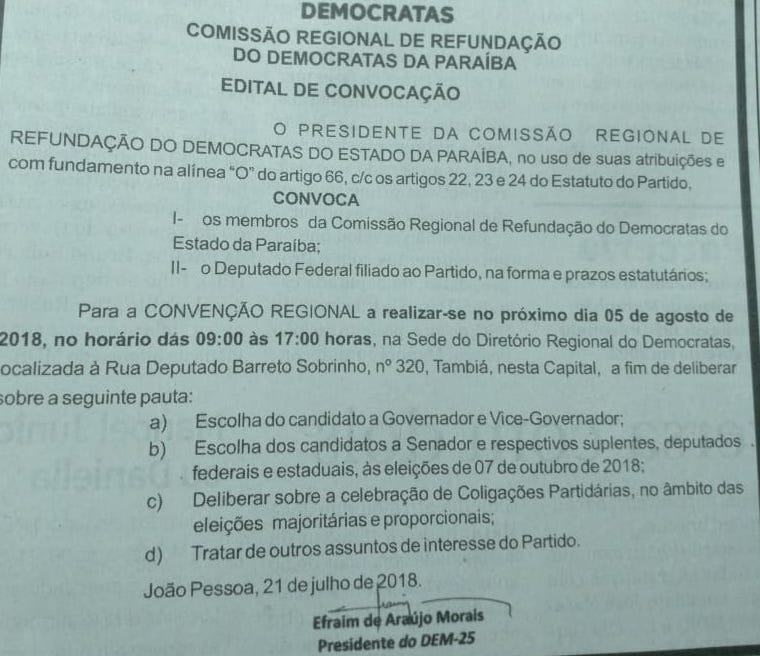 DEMOCRATAS
COMISSÃO REGIONAL DE REFUNDAÇÃO
DO DEMOCRATAS DA PARAÍBA
EDITAL DE CONVOCAÇÃO

O PRESIDENTE DA COMISSÃO REGIONAL DE REFUNDAÇÃO DO DEMOCRATAS DO ESTADO DA PARAÍBA, no uso de suas atribuições e com fundamento na alínea "O" do artigo 66, c/c os artigos 22, 23 e 24 do Estatuto do Partido,

CONVOCA

I- os membros da Comissão Regional de Refundação do Democratas do Estado da Paraíba;

II- o Deputado Federal filiado ao Partido, na forma e prazos estatutários;

Para a CONVENÇÃO REGIONAL a realizar-se no próximo dia 05 de agosto de 2018, no horário dás 09:00 às 17:00 horas, na Sede do Diretório Regional do Democratas, ocalizada à Rua Deputado Barreto Sobrinho, nº 320, Tambiá, nesta Capital, a fim de deliberar sobre a seguinte pauta:

a) Escolha do candidato a Governador e Vice-Governador;

b) Escolha dos candidatos a Senador e respectivos suplentes, deputados federais e estaduais, às eleições de 07 de outubro de 2018;

c) Deliberar sobre a celebração de Coligações Partidárias, no âmbito das eleições majoritárias e proporcionais;

d) Tratar de outros assuntos de interesse do Partido.

João Pessoa, 21 de julho de 2018.

Efraim de Araújo Morais
Presidente do DEM-25